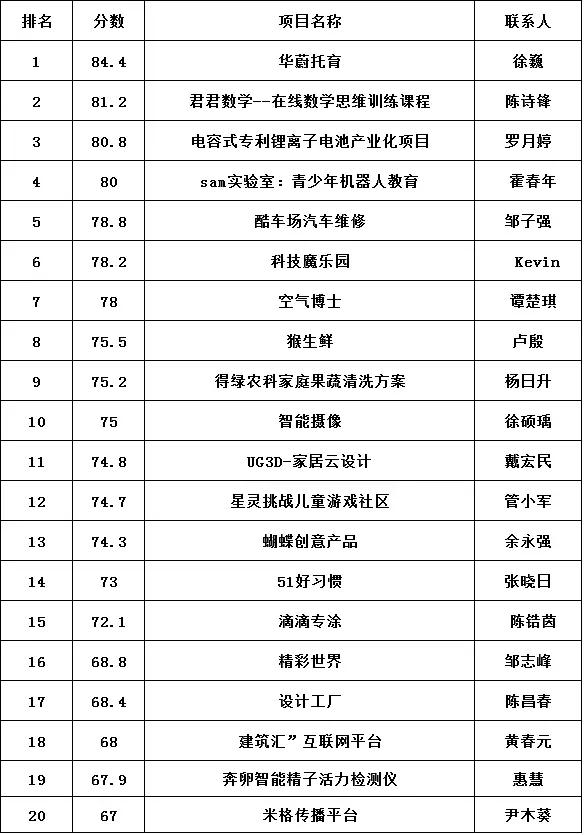 | 排名 | 分数 | 项目名称 | 联系人 |
|---|---|---|---|
| 1 | 84.4 | 华蔚托育 | 徐巍 |
| 2 | 81.2 | 君君数学--在线数学思维训练课程 | 陈诗锋 |
| 3 | 80.8 | 电容式专利锂离子电池产业化项目 | 罗月婷 |
| 4 | 80 | sam实验室：青少年机器人教育 | 霍春年 |
| 5 | 78.8 | 酷车场汽车维修 | 邹子强 |
| 6 | 78.2 | 科技魔乐园 | Kevin |
| 7 | 78 | 空气博士 | 谭楚琪 |
| 8 | 75.5 | 猴生鲜 | 卢殷 |
| 9 | 75.2 | 得绿农科家庭果蔬清洗方案 | 杨日升 |
| 10 | 75 | 智能摄像 | 徐硕瑀 |
| 11 | 74.8 | UG3D-家居云设计 | 戴宏民 |
| 12 | 74.7 | 星灵挑战儿童游戏社区 | 管小军 |
| 13 | 74.3 | 蝴蝶创意产品 | 余永强 |
| 14 | 73 | 51好习惯 | 张晓日 |
| 15 | 72.1 | 滴滴专涂 | 陈锆茵 |
| 16 | 68.8 | 精彩世界 | 邹志峰 |
| 17 | 68.4 | 设计工厂 | 陈昌春 |
| 18 | 68 | 建筑汇”互联网平台 | 黄春元 |
| 19 | 67.9 | 奔卵智能精子活力检测仪 | 惠慧 |
| 20 | 67 | 米格传播平台 | 尹木葵 |